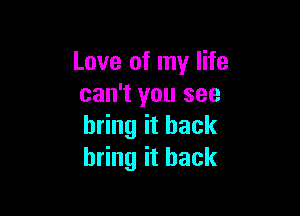 Love of my life
can't you see
bring it back
bring it back